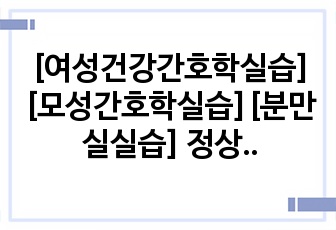 [여성건강간호학실습] [모성간호학실습] [분만실실습] 정상..